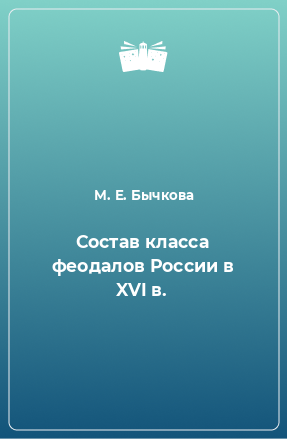 М. Е. Бычкова

Состав класса феодалов России в XVI в.